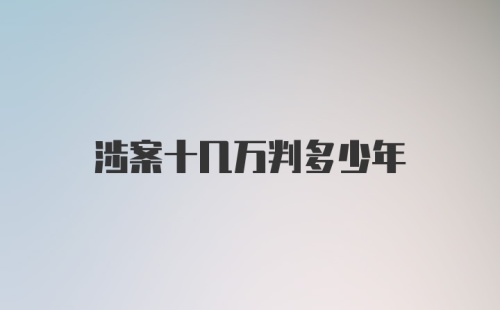 涉案十几万判多少年